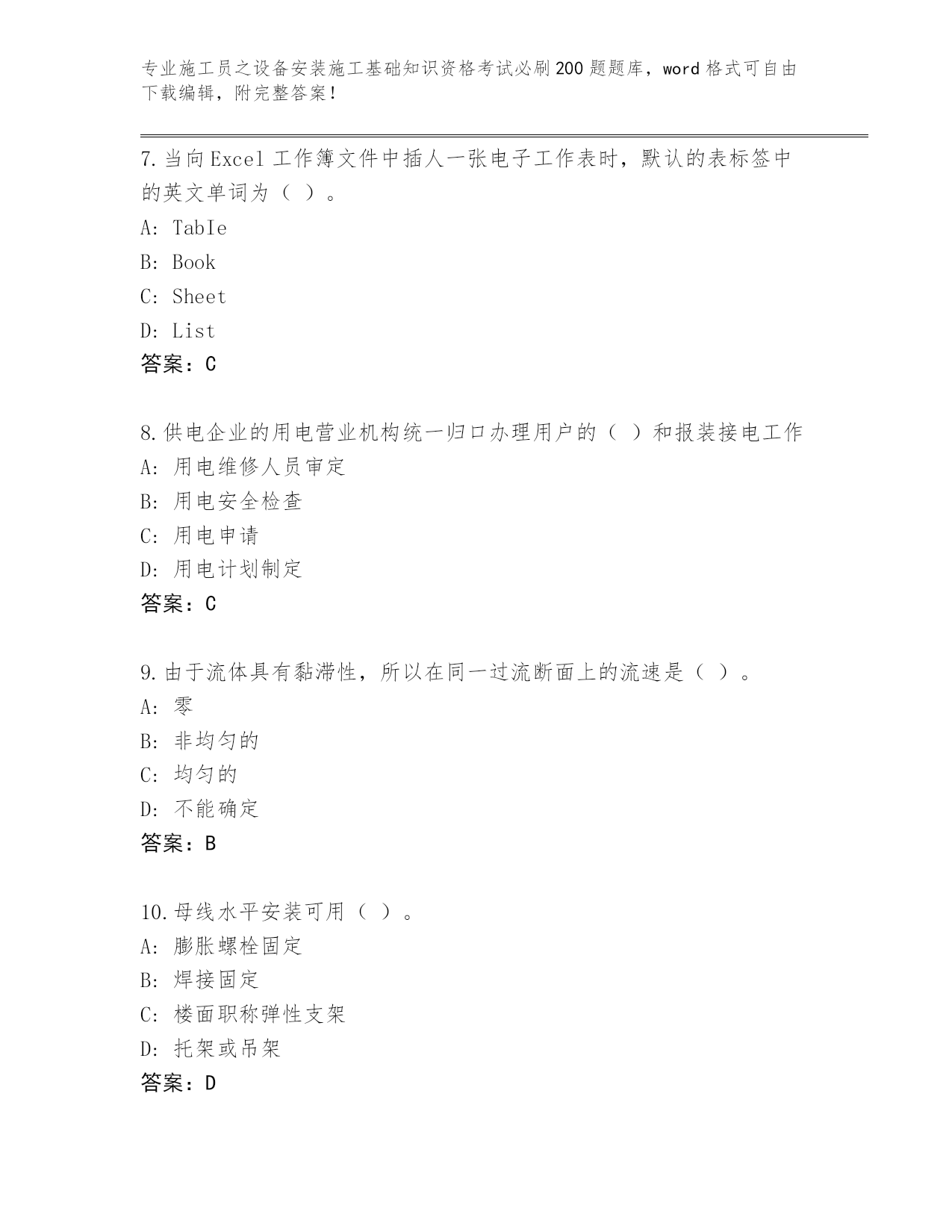 专业施工员之设备安装施工基础知识资格考试必刷200题题库，word格式可自由下载编辑，附完整答案！

7.当向Excel工作簿文件中插人一张电子工作表时，默认的表标签中的英文单词为（ ）。
A: TabIe
B: Book
C: Sheet
D: List
答案：C

8.供电企业的用电营业机构统一归口办理用户的（ ）和报装接电工作
A: 用电维修人员审定
B: 用电安全检查
C: 用电申请
D: 用电计划制定
答案：C

9.由于流体具有黏滞性，所以在同一过流断面上的流速是（ ）。
A: 零
B: 非均匀的
C: 均匀的
D: 不能确定
答案：B

10.母线水平安装可用（ ）。
A: 膨胀螺栓固定
B: 焊接固定
C: 楼面职称弹性支架
D: 托架或吊架
答案：D